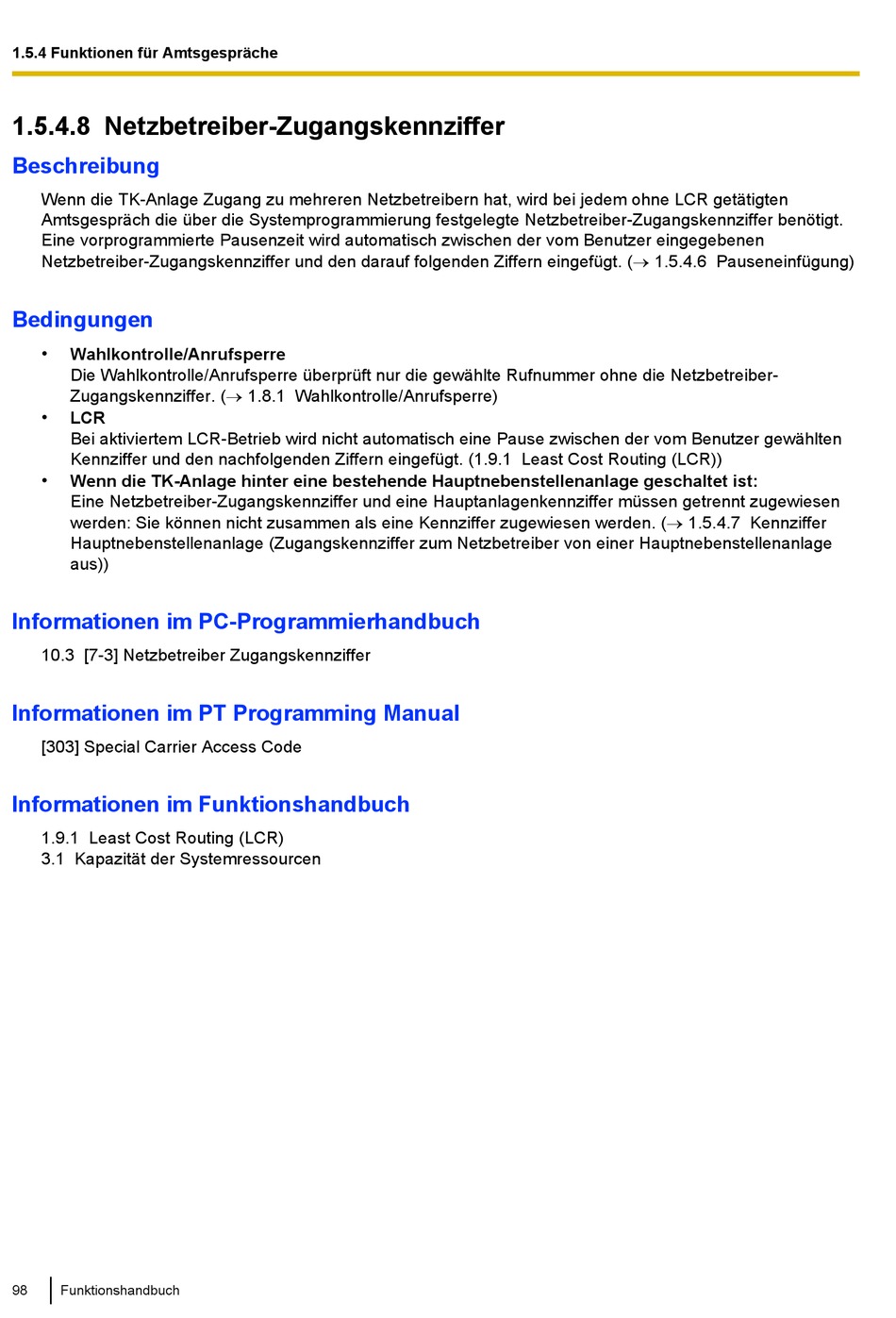 1.5.4 Funktionen für Amtsgespräche

1.5.4.8 Netzbetreiber-Zugangskennziffer

Beschreibung

Wenn die TK-Anlage Zugang zu mehreren Netzbetreibern hat, wird bei jedem ohne LCR getätigten Amtsgespräch die über die Systemprogrammierung festgelegte Netzbetreiber-Zugangskennziffer benötigt. Eine vorprogrammierte Pausenzeit wird automatisch zwischen der vom Benutzer eingegebenen Netzbetreiber-Zugangskennziffer und den darauf folgenden Ziffern eingefügt. (→ 1.5.4.6 Pauseneinfügung)

Bedingungen

• Wahlkontrolle/Anrufsperre
Die Wahlkontrolle/Anrufsperre überprüft nur die gewählte Rufnummer ohne die Netzbetreiber-Zugangskennziffer. (→ 1.8.1 Wahlkontrolle/Anrufsperre)
• LCR
Bei aktiviertem LCR-Betrieb wird nicht automatisch eine Pause zwischen der vom Benutzer gewählten Kennziffer und den nachfolgenden Ziffern eingefügt. (1.9.1 Least Cost Routing (LCR))
• Wenn die TK-Anlage hinter eine bestehende Hauptnebenstellenanlage geschaltet ist:
Eine Netzbetreiber-Zugangskennziffer und eine Hauptanlagenkennziffer müssen getrennt zugewiesen werden: Sie können nicht zusammen als eine Kennziffer zugewiesen werden. (→ 1.5.4.7 Kennziffer Hauptnebenstellenanlage (Zugangskennziffer zum Netzbetreiber von einer Hauptnebenstellenanlage aus))

Informationen im PC-Programmierhandbuch

10.3 [7-3] Netzbetreiber Zugangskennziffer

Informationen im PT Programming Manual

[303] Special Carrier Access Code

Informationen im Funktionshandbuch

1.9.1 Least Cost Routing (LCR)
3.1 Kapazität der Systemressourcen

98 Funktionshandbuch